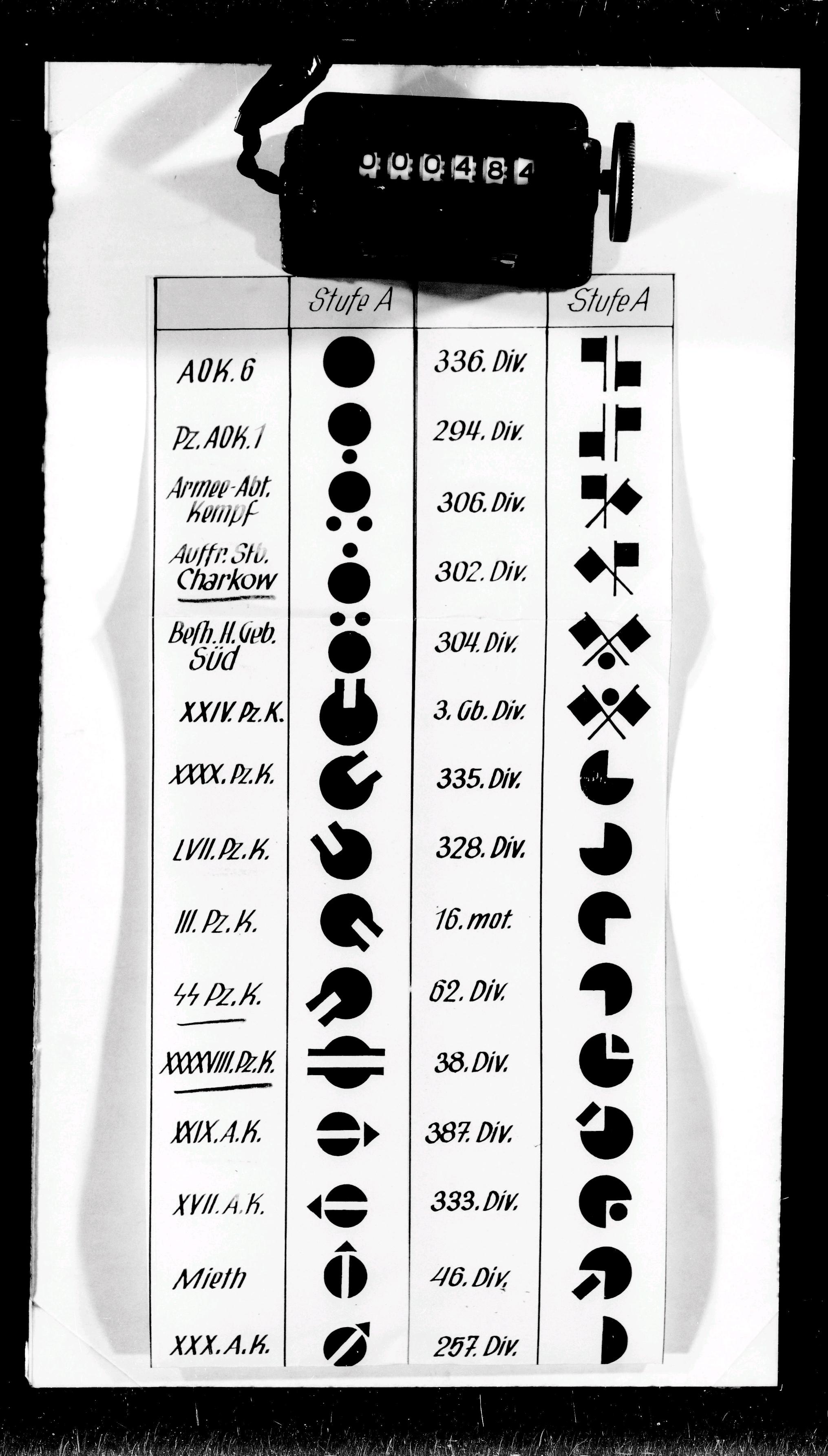 000484

| | Stufe A | | Stufe A |
|---|---|---|---|
| AOK. 6 | | 336. Div. | |
| Pz. AOK. 1 | | 294. Div. | |
| Armee-Abt. Kempf | | 306. Div. | |
| Auffr. Stb. Charkow | | 302. Div. | |
| Befh. H. Geb. Süd | | 304. Div. | |
| XXIV. Pz. K. | | 3. Gb. Div. | |
| XXXX. Pz. K. | | 335. Div. | |
| LVII. Pz. K. | | 328. Div. | |
| III. Pz. K. | | 16. mot. | |
| SS Pz. K. | | 62. Div. | |
| XXXXVIII. Pz. K. | | 38. Div. | |
| XXIX. A. K. | | 387. Div. | |
| XVII. A. K. | | 333. Div. | |
| Mieth | | 46. Div. | |
| XXX. A. K. | | 257. Div. | |